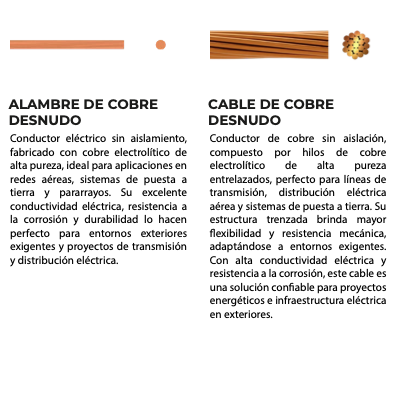 ALAMBRE DE COBRE DESNUDO

Conductor eléctrico sin aislamiento, fabricado con cobre electrolítico de alta pureza, ideal para aplicaciones en redes aéreas, sistemas de puesta a tierra y pararrayos. Su excelente conductividad eléctrica, resistencia a la corrosión y durabilidad lo hacen perfecto para entornos exteriores exigentes y proyectos de transmisión y distribución eléctrica.

CABLE DE COBRE DESNUDO

Conductor de cobre sin aislación, compuesto por hilos de cobre electrolítico de alta pureza entrelazados, perfecto para líneas de transmisión, distribución eléctrica aérea y sistemas de puesta a tierra. Su estructura trenzada brinda mayor flexibilidad y resistencia mecánica, adaptándose a entornos exigentes. Con alta conductividad eléctrica y resistencia a la corrosión, este cable es una solución confiable para proyectos energéticos e infraestructura eléctrica en exteriores.